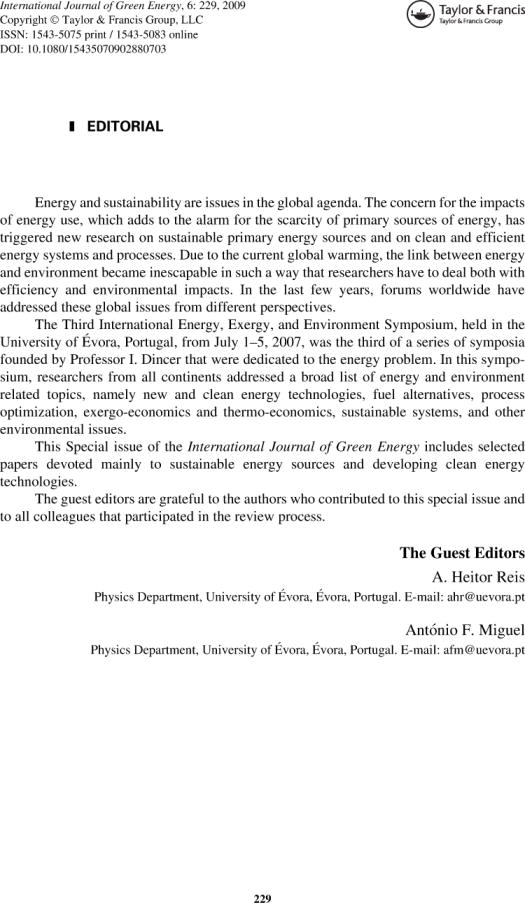 International Journal of Green Energy, 6: 229, 2009
Copyright © Taylor & Francis Group, LLC
ISSN: 1543-5075 print / 1543-5083 online
DOI: 10.1080/15435070902880703

Taylor & Francis
Taylor & Francis Group

EDITORIAL

Energy and sustainability are issues in the global agenda. The concern for the impacts of energy use, which adds to the alarm for the scarcity of primary sources of energy, has triggered new research on sustainable primary energy sources and on clean and efficient energy systems and processes. Due to the current global warming, the link between energy and environment became inescapable in such a way that researchers have to deal both with efficiency and environmental impacts. In the last few years, forums worldwide have addressed these global issues from different perspectives.

The Third International Energy, Exergy, and Environment Symposium, held in the University of Évora, Portugal, from July 1–5, 2007, was the third of a series of symposia founded by Professor I. Dincer that were dedicated to the energy problem. In this symposium, researchers from all continents addressed a broad list of energy and environment related topics, namely new and clean energy technologies, fuel alternatives, process optimization, exergo-economics and thermo-economics, sustainable systems, and other environmental issues.

This Special issue of the International Journal of Green Energy includes selected papers devoted mainly to sustainable energy sources and developing clean energy technologies.

The guest editors are grateful to the authors who contributed to this special issue and to all colleagues that participated in the review process.

The Guest Editors
A. Heitor Reis
Physics Department, University of Évora, Évora, Portugal. E-mail: ahr@uevora.pt

António F. Miguel
Physics Department, University of Évora, Évora, Portugal. E-mail: afm@uevora.pt

229